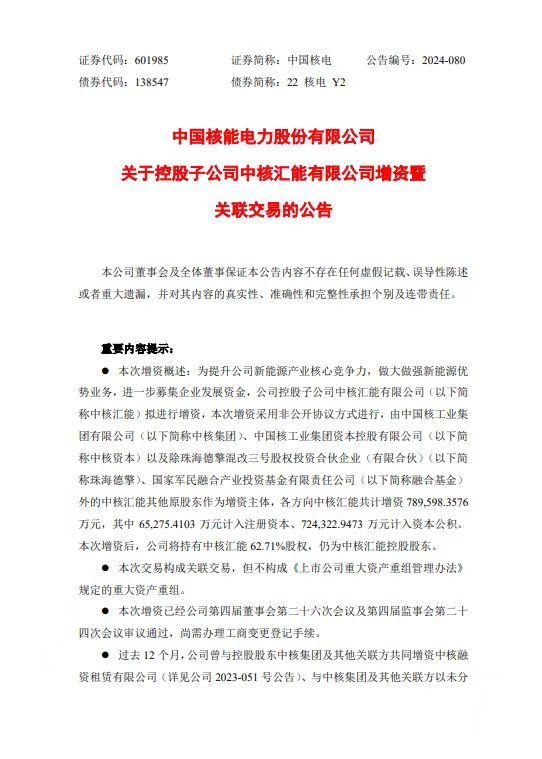 证券代码：601985　　　证券简称：中国核电　　　公告编号：2024-080
债券代码：138547　　　债券简称：22 核电 Y2

中国核能电力股份有限公司
关于控股子公司中核汇能有限公司增资暨
关联交易的公告

本公司董事会及全体董事保证本公告内容不存在任何虚假记载、误导性陈述或者重大遗漏，并对其内容的真实性、准确性和完整性承担个别及连带责任。

重要内容提示：

● 本次增资概述：为提升公司新能源产业核心竞争力，做大做强新能源优势业务，进一步募集企业发展资金，公司控股子公司中核汇能有限公司（以下简称中核汇能）拟进行增资，本次增资采用非公开协议方式进行，由中国核工业集团有限公司（以下简称中核集团）、中国核工业集团资本控股有限公司（以下简称中核资本）以及除珠海德擎混改三号股权投资合伙企业（有限合伙）（以下简称珠海德擎）、国家军民融合产业投资基金有限责任公司（以下简称融合基金）外的中核汇能其他原股东作为增资主体，各方向中核汇能共计增资 789,598.3576 万元，其中 65,275.4103 万元计入注册资本、724,322.9473 万元计入资本公积。本次增资后，公司将持有中核汇能 62.71%股权，仍为中核汇能控股股东。

● 本次交易构成关联交易，但不构成《上市公司重大资产重组管理办法》规定的重大资产重组。

● 本次增资已经公司第四届董事会第二十六次会议及第四届监事会第二十四次会议审议通过，尚需办理工商变更登记手续。

● 过去 12 个月，公司曾与控股股东中核集团及其他关联方共同增资中核融资租赁有限公司（详见公司 2023-051 号公告）、与中核集团及其他关联方以未分